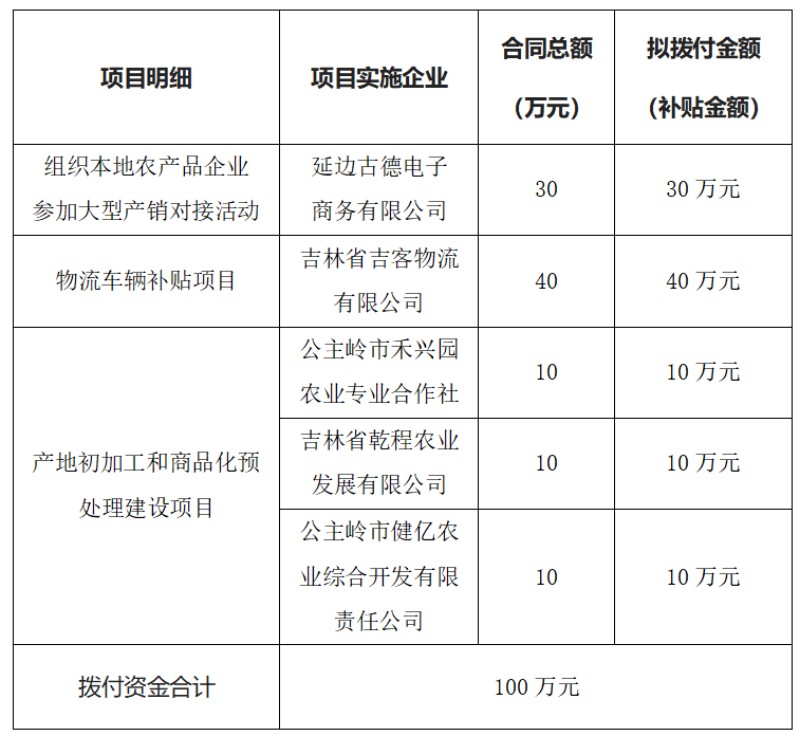 | 项目明细 | 项目实施企业 | 合同总额（万元） | 拟拨付金额（补贴金额） |
|---|---|---|---|
| 组织本地农产品企业参加大型产销对接活动 | 延边古德电子商务有限公司 | 30 | 30 万元 |
| 物流车辆补贴项目 | 吉林省吉客物流有限公司 | 40 | 40 万元 |
| 产地初加工和商品化预处理建设项目 | 公主岭市禾兴园农业专业合作社 | 10 | 10 万元 |
| | 吉林省乾程农业发展有限公司 | 10 | 10 万元 |
| | 公主岭市健亿农业综合开发有限责任公司 | 10 | 10 万元 |
| 拨付资金合计 | 100 万元 | | |